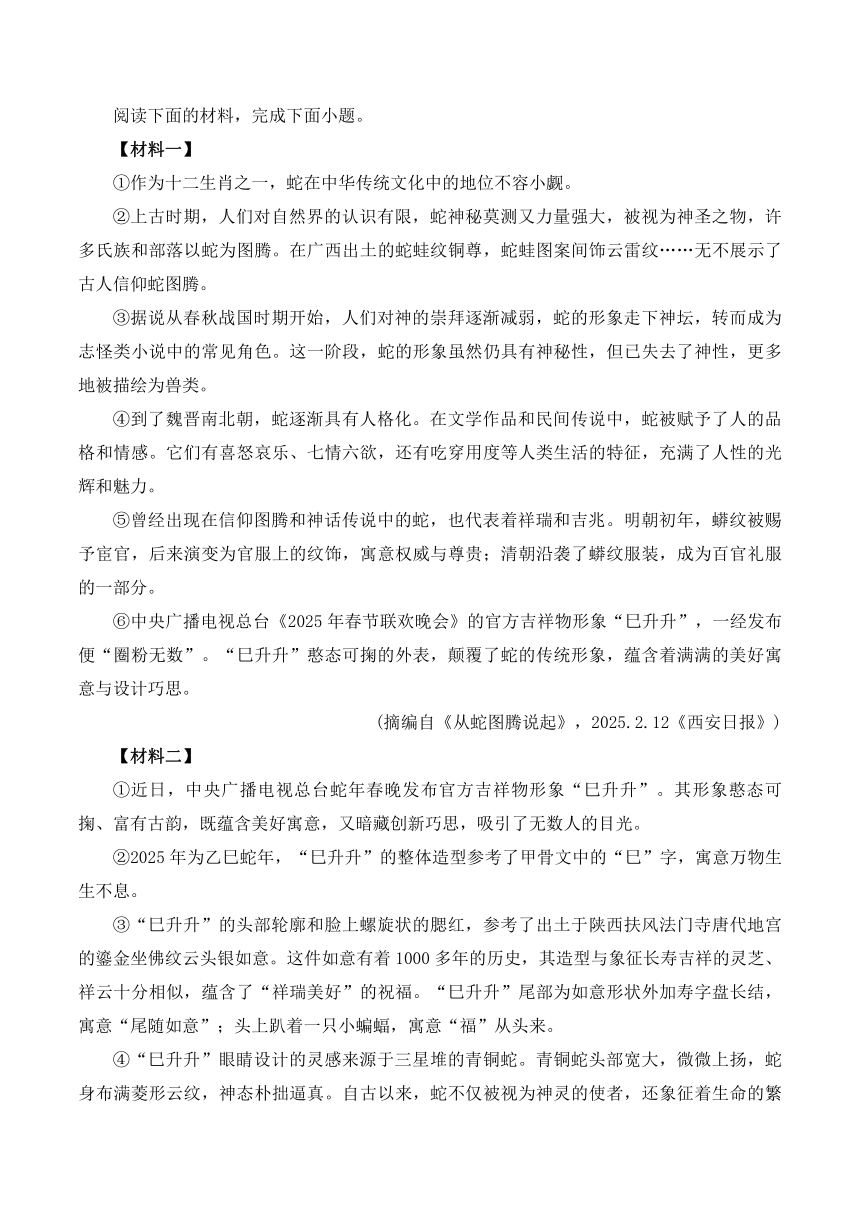 阅读下面的材料，完成下面小题。

【材料一】

①作为十二生肖之一，蛇在中华传统文化中的地位不容小觑。

②上古时期，人们对自然界的认识有限，蛇神秘莫测又力量强大，被视为神圣之物，许多氏族和部落以蛇为图腾。在广西出土的蛇蛙纹铜尊，蛇蛙图案间饰云雷纹……无不展示了古人信仰蛇图腾。

③据说从春秋战国时期开始，人们对神的崇拜逐渐减弱，蛇的形象走下神坛，转而成为志怪类小说中的常见角色。这一阶段，蛇的形象虽然仍具有神秘性，但已失去了神性，更多地被描绘为兽类。

④到了魏晋南北朝，蛇逐渐具有人格化。在文学作品和民间传说中，蛇被赋予了人的品格和情感。它们有喜怒哀乐、七情六欲，还有吃穿用度等人类生活的特征，充满了人性的光辉和魅力。

⑤曾经出现在信仰图腾和神话传说中的蛇，也代表着祥瑞和吉兆。明朝初年，蟒纹被赐予宦官，后来演变为官服上的纹饰，寓意权威与尊贵；清朝沿袭了蟒纹服装，成为百官礼服的一部分。

⑥中央广播电视总台《2025年春节联欢晚会》的官方吉祥物形象“巳升升”，一经发布便“圈粉无数”。“巳升升”憨态可掬的外表，颠覆了蛇的传统形象，蕴含着满满的美好寓意与设计巧思。

（摘编自《从蛇图腾说起》，2025.2.12《西安日报》）

【材料二】

①近日，中央广播电视总台蛇年春晚发布官方吉祥物形象“巳升升”。其形象憨态可掬、富有古韵，既蕴含美好寓意，又暗藏创新巧思，吸引了无数人的目光。

②2025年为乙巳蛇年，“巳升升”的整体造型参考了甲骨文中的“巳”字，寓意万物生生不息。

③“巳升升”的头部轮廓和脸上螺旋状的腮红，参考了出土于陕西扶风法门寺唐代地宫的鎏金坐佛纹云头银如意。这件如意有着1000多年的历史，其造型与象征长寿吉祥的灵芝、祥云十分相似，蕴含了“祥瑞美好”的祝福。“巳升升”尾部为如意形状外加寿字盘长结，寓意“尾随如意”；头上趴着一只小蝙蝠，寓意“福”从头来。

④“巳升升”眼睛设计的灵感来源于三星堆的青铜蛇。青铜蛇头部宽大，微微上扬，蛇身布满菱形云纹，神态朴拙逼真。自古以来，蛇不仅被视为神灵的使者，还象征着生命的繁